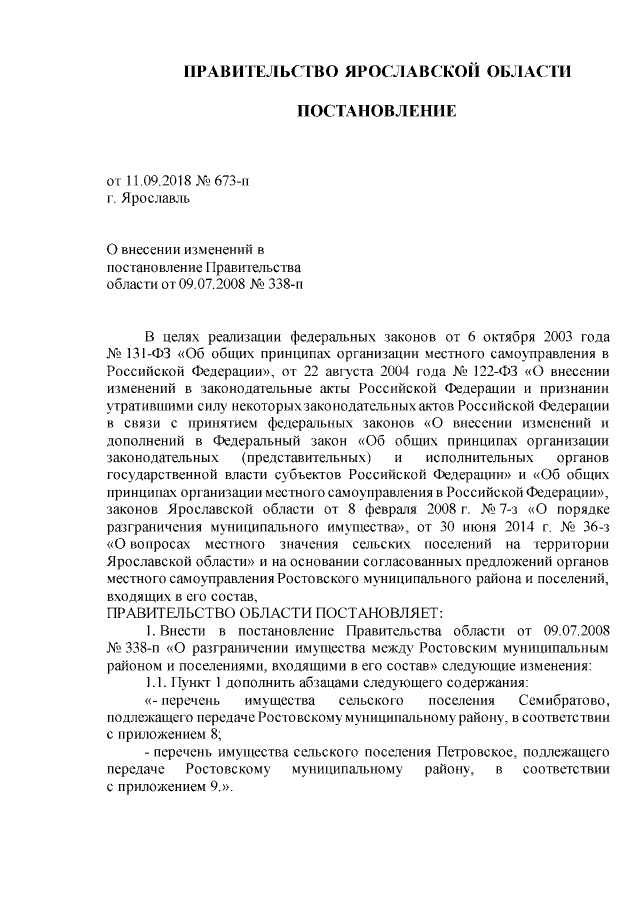 ПРАВИТЕЛЬСТВО ЯРОСЛАВСКОЙ ОБЛАСТИ

ПОСТАНОВЛЕНИЕ

от 11.09.2018 № 673-п
г. Ярославль

О внесении изменений в
постановление Правительства
области от 09.07.2008 № 338-п

В целях реализации федеральных законов от 6 октября 2003 года № 131-ФЗ «Об общих принципах организации местного самоуправления в Российской Федерации», от 22 августа 2004 года № 122-ФЗ «О внесении изменений в законодательные акты Российской Федерации и признании утратившими силу некоторых законодательных актов Российской Федерации в связи с принятием федеральных законов «О внесении изменений и дополнений в Федеральный закон «Об общих принципах организации законодательных (представительных) и исполнительных органов государственной власти субъектов Российской Федерации» и «Об общих принципах организации местного самоуправления в Российской Федерации», законов Ярославской области от 8 февраля 2008 г. № 7-з «О порядке разграничения муниципального имущества», от 30 июня 2014 г. № 36-з «О вопросах местного значения сельских поселений на территории Ярославской области» и на основании согласованных предложений органов местного самоуправления Ростовского муниципального района и поселений, входящих в его состав,

ПРАВИТЕЛЬСТВО ОБЛАСТИ ПОСТАНОВЛЯЕТ:

1. Внести в постановление Правительства области от 09.07.2008 № 338-п «О разграничении имущества между Ростовским муниципальным районом и поселениями, входящими в его состав» следующие изменения:

1.1. Пункт 1 дополнить абзацами следующего содержания:

«- перечень имущества сельского поселения Семибратово, подлежащего передаче Ростовскому муниципальному району, в соответствии с приложением 8;

- перечень имущества сельского поселения Петровское, подлежащего передаче Ростовскому муниципальному району, в соответствии с приложением 9.».